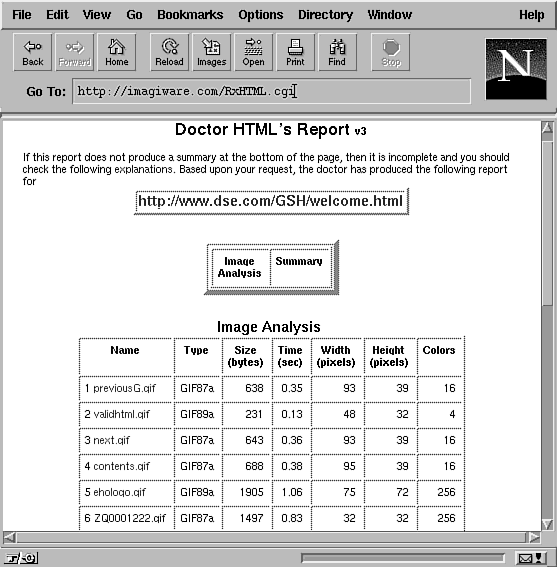 File Edit View Go Bookmarks Options Directory Window Help

Back Forward Home Reload Images Open Print Find Stop

N

Go To: http://imagiware.com/RxHTML.cgi

Doctor HTML's Report v3

If this report does not produce a summary at the bottom of the page, then it is incomplete and you should check the following explanations. Based upon your request, the doctor has produced the following report for

http://www.dse.com/GSH/welcome.html

| Image Analysis | Summary |
|---|---|

Image Analysis

| Name | Type | Size (bytes) | Time (sec) | Width (pixels) | Height (pixels) | Colors |
|---|---|---|---|---|---|---|
| 1 previousG.gif | GIF87a | 638 | 0.35 | 93 | 39 | 16 |
| 2 validhtml.gif | GIF89a | 231 | 0.13 | 48 | 32 | 4 |
| 3 next.gif | GIF87a | 643 | 0.36 | 93 | 39 | 16 |
| 4 contents.gif | GIF87a | 688 | 0.38 | 95 | 39 | 16 |
| 5 ehologo.gif | GIF89a | 1905 | 1.06 | 75 | 72 | 256 |
| 6 ZQ0001222.gif | GIF87a | 1497 | 0.83 | 32 | 32 | 256 |